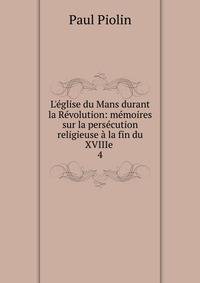 Paul Piolin

L'église du Mans durant la Révolution: mémoires sur la persécution religieuse à la fin du XVIIIe
4